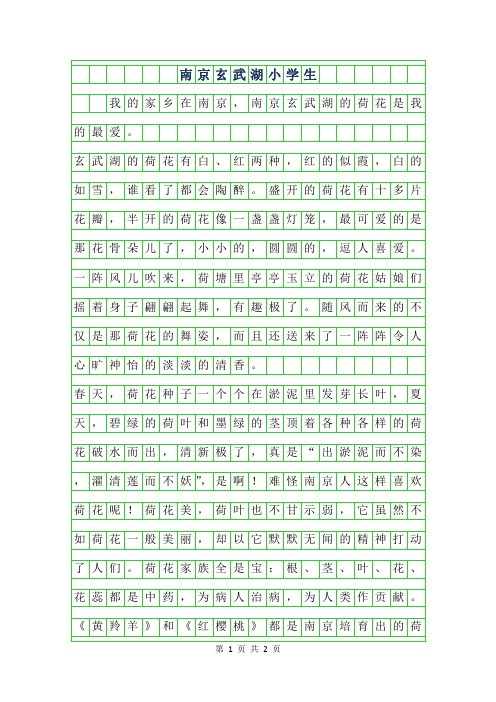 南京玄武湖小学生

我的家乡在南京，南京玄武湖的荷花是我的最爱。

玄武湖的荷花有白、红两种，红的似霞，白的如雪，谁看了都会陶醉。盛开的荷花有十多片花瓣，半开的荷花像一盏盏灯笼，最可爱的是那花骨朵儿了，小小的，圆圆的，逗人喜爱。一阵风儿吹来，荷塘里亭亭玉立的荷花姑娘们摇着身子翩翩起舞，有趣极了。随风而来的不仅是那荷花的舞姿，而且还送来了一阵阵令人心旷神怡的淡淡的清香。

春天，荷花种子一个个在淤泥里发芽长叶，夏天，碧绿的荷叶和墨绿的茎顶着各种各样的荷花破水而出，清新极了，真是“出淤泥而不染，濯清莲而不妖”，是啊！难怪南京人这样喜欢荷花呢！荷花美，荷叶也不甘示弱，它虽然不如荷花一般美丽，却以它默默无闻的精神打动了人们。荷花家族全是宝：根、茎、叶、花、花蕊都是中药，为病人治病，为人类作贡献。《黄羚羊》和《红樱桃》都是南京培育出的荷

第 1 页 共 2 页